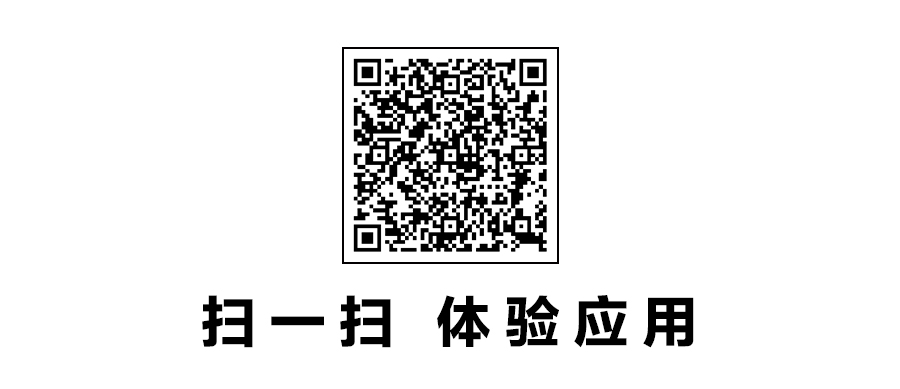 扫一扫 体验应用